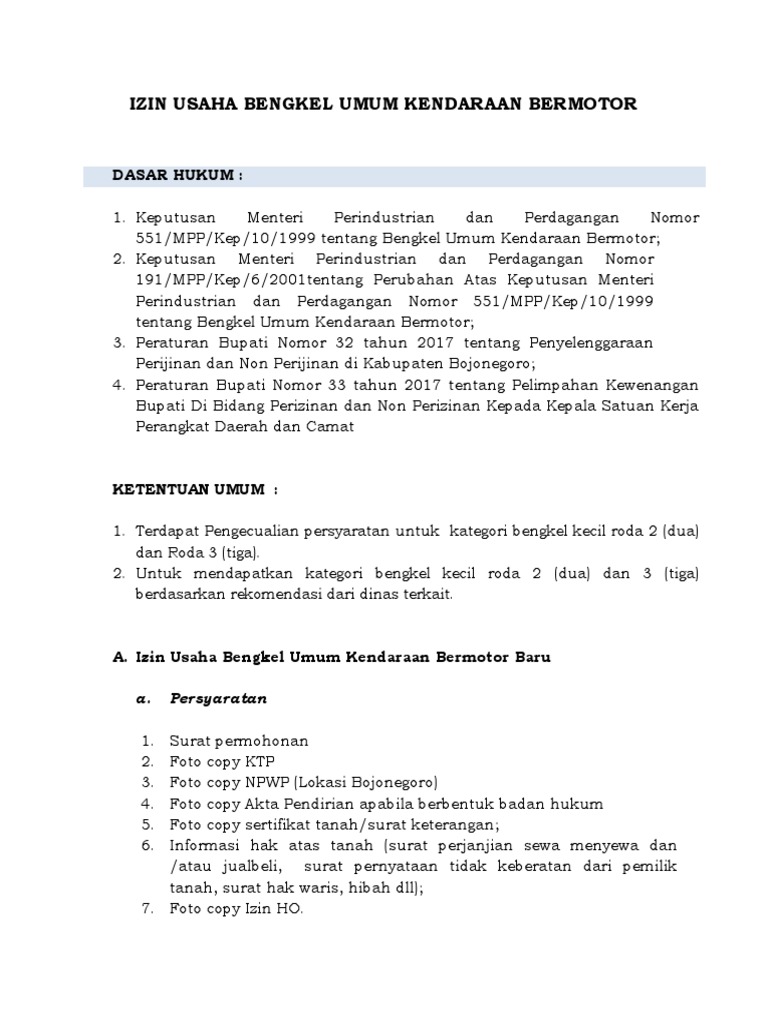 IZIN USAHA BENGKEL UMUM KENDARAAN BERMOTOR

DASAR HUKUM :

1. Keputusan Menteri Perindustrian dan Perdagangan Nomor 551/MPP/Kep/10/1999 tentang Bengkel Umum Kendaraan Bermotor;
2. Keputusan Menteri Perindustrian dan Perdagangan Nomor 191/MPP/Kep/6/2001tentang Perubahan Atas Keputusan Menteri Perindustrian dan Perdagangan Nomor 551/MPP/Kep/10/1999 tentang Bengkel Umum Kendaraan Bermotor;
3. Peraturan Bupati Nomor 32 tahun 2017 tentang Penyelenggaraan Perijinan dan Non Perijinan di Kabupaten Bojonegoro;
4. Peraturan Bupati Nomor 33 tahun 2017 tentang Pelimpahan Kewenangan Bupati Di Bidang Perizinan dan Non Perizinan Kepada Kepala Satuan Kerja Perangkat Daerah dan Camat

KETENTUAN UMUM :

1. Terdapat Pengecualian persyaratan untuk kategori bengkel kecil roda 2 (dua) dan Roda 3 (tiga).
2. Untuk mendapatkan kategori bengkel kecil roda 2 (dua) dan 3 (tiga) berdasarkan rekomendasi dari dinas terkait.

A. Izin Usaha Bengkel Umum Kendaraan Bermotor Baru

a. Persyaratan

1. Surat permohonan
2. Foto copy KTP
3. Foto copy NPWP (Lokasi Bojonegoro)
4. Foto copy Akta Pendirian apabila berbentuk badan hukum
5. Foto copy sertifikat tanah/surat keterangan;
6. Informasi hak atas tanah (surat perjanjian sewa menyewa dan /atau jualbeli, surat pernyataan tidak keberatan dari pemilik tanah, surat hak waris, hibah dll);
7. Foto copy Izin HO.